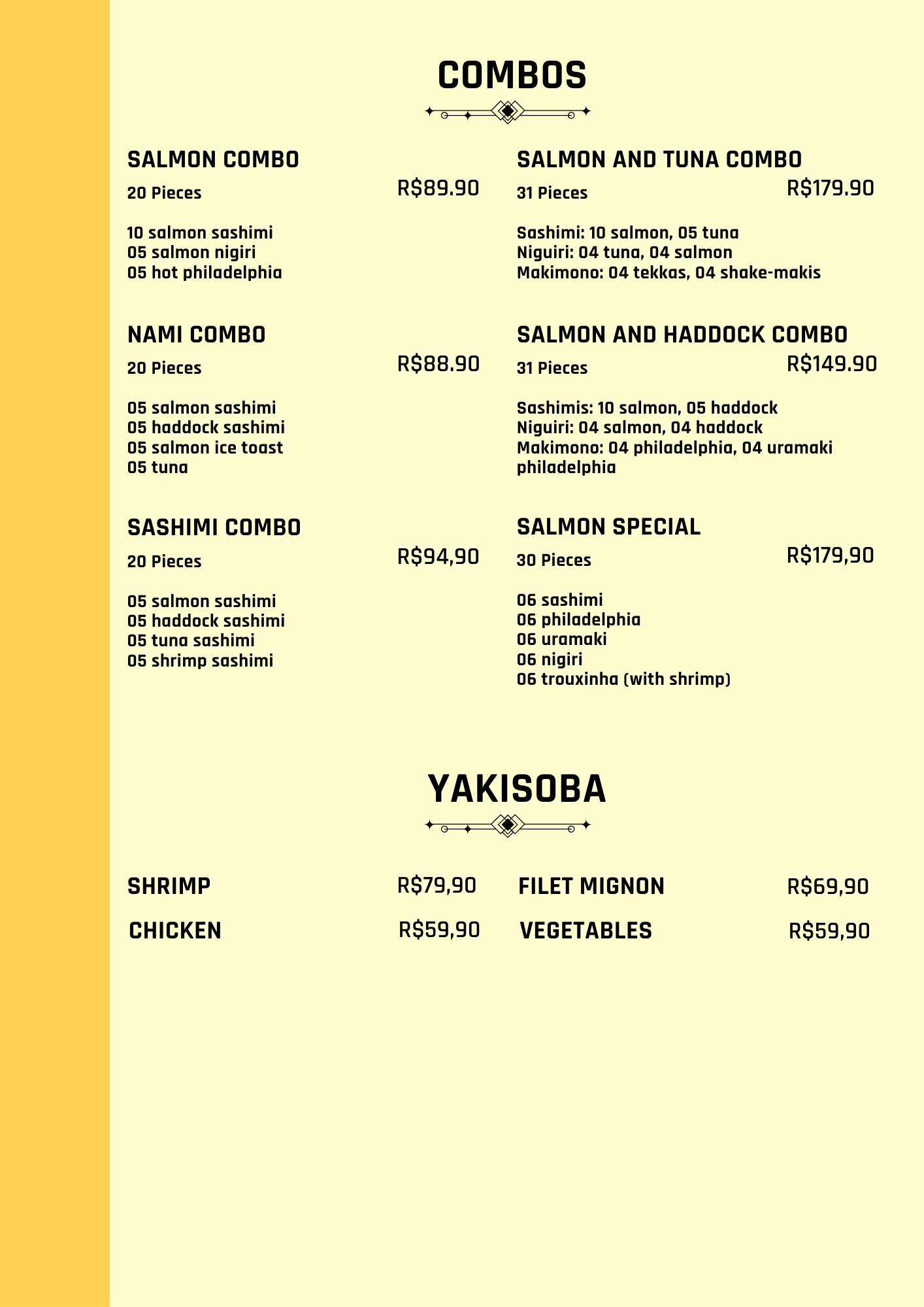 COMBOS

SALMON COMBO
20 Pieces
R$89.90

10 salmon sashimi
05 salmon nigiri
05 hot philadelphia

NAMI COMBO
20 Pieces
R$88.90

05 salmon sashimi
05 haddock sashimi
05 salmon ice toast
05 tuna

SASHIMI COMBO
20 Pieces
R$94,90

05 salmon sashimi
05 haddock sashimi
05 tuna sashimi
05 shrimp sashimi

SALMON AND TUNA COMBO
31 Pieces
R$179.90

Sashimi: 10 salmon, 05 tuna
Niguiri: 04 tuna, 04 salmon
Makimono: 04 tekkas, 04 shake-makis

SALMON AND HADDOCK COMBO
31 Pieces
R$149.90

Sashimis: 10 salmon, 05 haddock
Niguiri: 04 salmon, 04 haddock
Makimono: 04 philadelphia, 04 uramaki philadelphia

SALMON SPECIAL
30 Pieces
R$179,90

06 sashimi
06 philadelphia
06 uramaki
06 nigiri
06 trouxinha (with shrimp)

YAKISOBA

SHRIMP R$79,90
CHICKEN R$59,90

FILET MIGNON R$69,90
VEGETABLES R$59,90